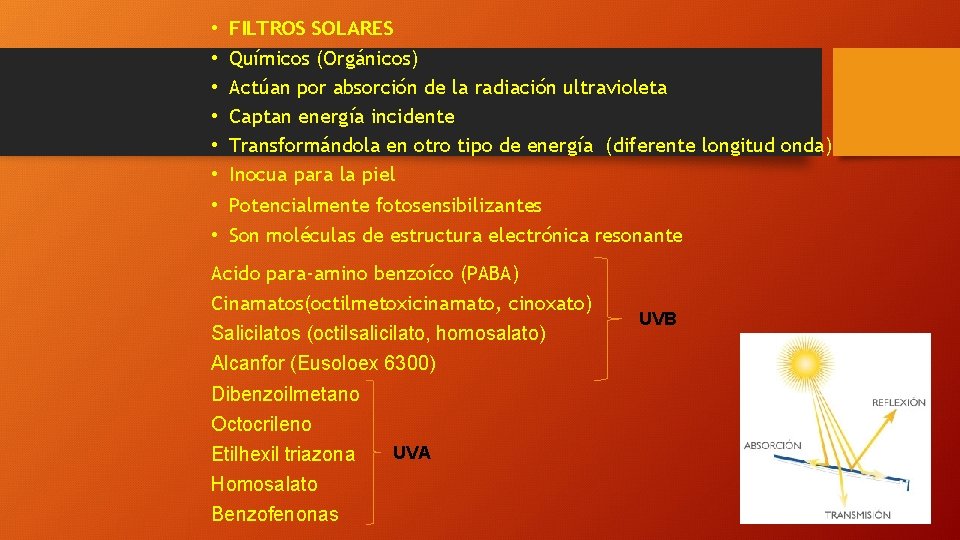 • FILTROS SOLARES
• Químicos (Orgánicos)
• Actúan por absorción de la radiación ultravioleta
• Captan energía incidente
• Transformándola en otro tipo de energía (diferente longitud onda)
• Inocua para la piel
• Potencialmente fotosensibilizantes
• Son moléculas de estructura electrónica resonante

Acido para-amino benzoíco (PABA)
Cinamatos(octilmetoxicinamato, cinoxato)
Salicilatos (octilsalicilato, homosalato)
Alcanfor (Eusoloex 6300)
UVB

Dibenzoilmetano
Octocrileno
Etilhexil triazona
Homosalato
Benzofenonas
UVA

REFLEXIÓN
ABSORCIÓN
TRANSMISIÓN